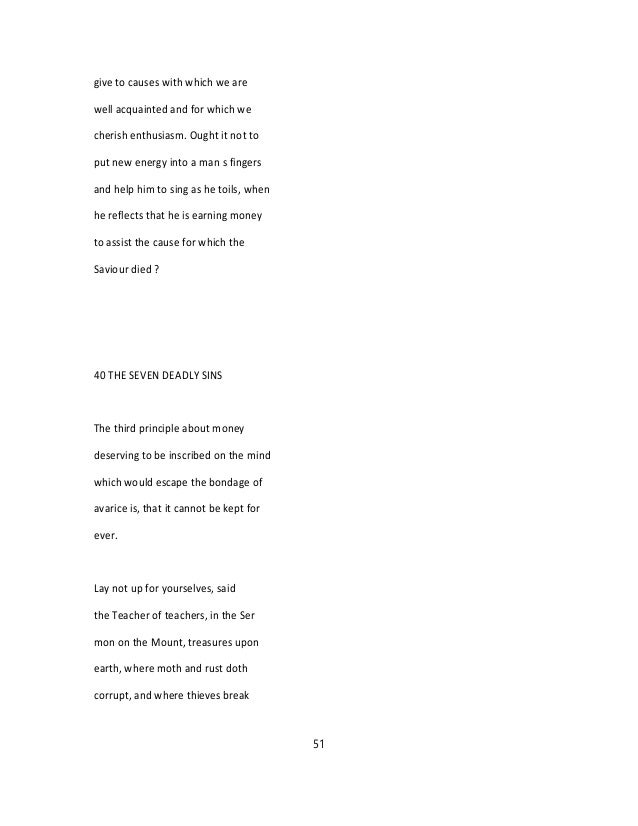 give to causes with which we are well acquainted and for which we cherish enthusiasm. Ought it not to put new energy into a man s fingers and help him to sing as he toils, when he reflects that he is earning money to assist the cause for which the Saviour died ?

40 THE SEVEN DEADLY SINS

The third principle about money deserving to be inscribed on the mind which would escape the bondage of avarice is, that it cannot be kept for ever.

Lay not up for yourselves, said the Teacher of teachers, in the Ser mon on the Mount, treasures upon earth, where moth and rust doth corrupt, and where thieves break

51